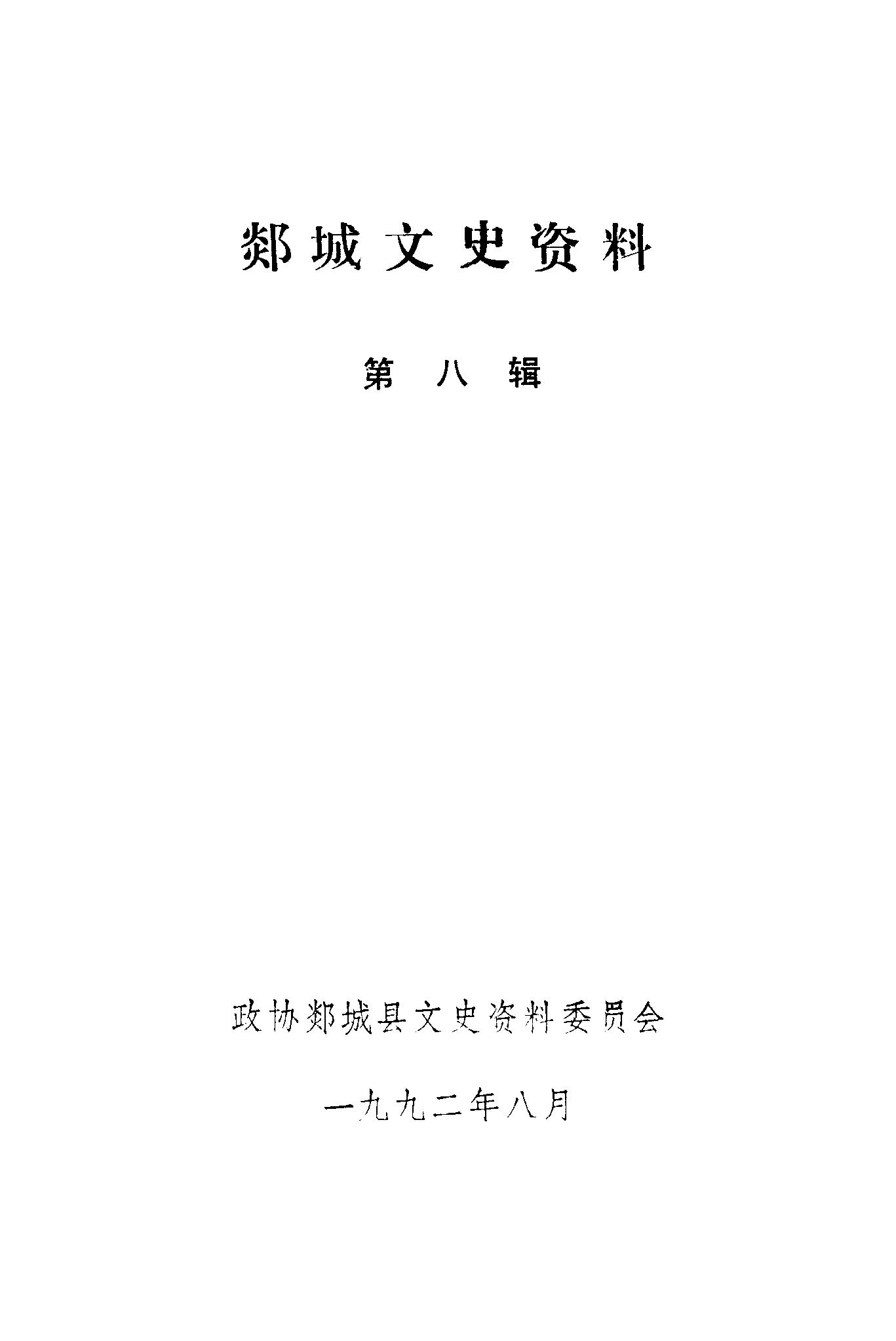 郯城文史资料

第八辑

政协郯城县文史资料委员会

一九九二年八月